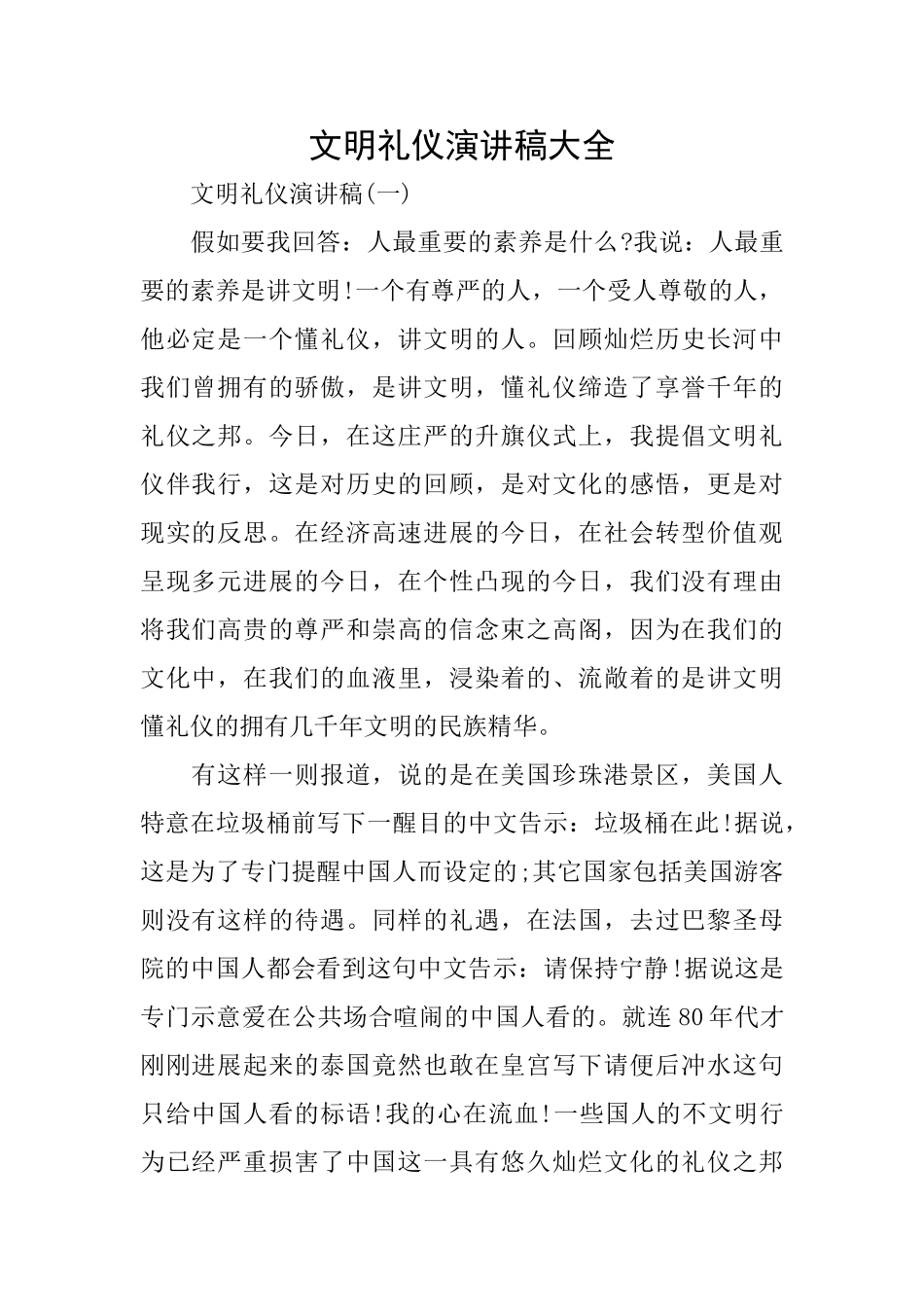 文明礼仪演讲稿大全

文明礼仪演讲稿(一)

假如要我回答：人最重要的素养是什么?我说：人最重要的素养是讲文明!一个有尊严的人，一个受人尊敬的人，他必定是一个懂礼仪，讲文明的人。回顾灿烂历史长河中我们曾拥有的骄傲，是讲文明，懂礼仪缔造了享誉千年的礼仪之邦。今日，在这庄严的升旗仪式上，我提倡文明礼仪伴我行，这是对历史的回顾，是对文化的感悟，更是对现实的反思。在经济高速进展的今日，在社会转型价值观呈现多元进展的今日，在个性凸现的今日，我们没有理由将我们高贵的尊严和崇高的信念束之高阁，因为在我们的文化中，在我们的血液里，浸染着的、流敞着的是讲文明懂礼仪的拥有几千年文明的民族精华。

有这样一则报道，说的是在美国珍珠港景区，美国人特意在垃圾桶前写下一醒目的中文告示：垃圾桶在此!据说，这是为了专门提醒中国人而设定的;其它国家包括美国游客则没有这样的待遇。同样的礼遇，在法国，去过巴黎圣母院的中国人都会看到这句中文告示：请保持宁静!据说这是专门示意爱在公共场合喧闹的中国人看的。就连80年代才刚刚进展起来的泰国竟然也敢在皇宫写下请便后冲水这句只给中国人看的标语!我的心在流血!一些国人的不文明行为已经严重损害了中国这一具有悠久灿烂文化的礼仪之邦